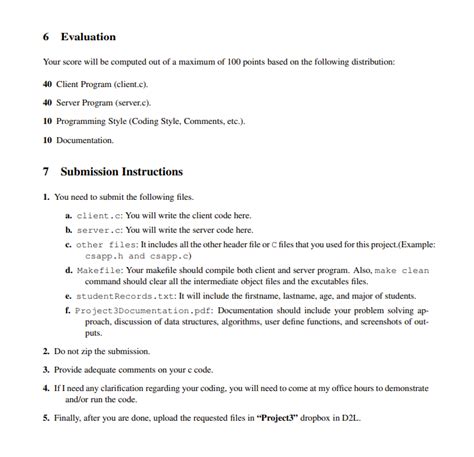 6 Evaluation

Your score will be computed out of a maximum of 100 points based on the following distribution:

40 Client Program (client.c).

40 Server Program (server.c).

10 Programming Style (Coding Style, Comments, etc.).

10 Documentation.

7 Submission Instructions

1. You need to submit the following files.

a. client.c: You will write the client code here.

b. server.c: You will write the server code here.

c. other files: It includes all the other header file or C files that you used for this project.(Example: csapp.h and csapp.c)

d. Makefile: Your makefile should compile both client and server program. Also, make clean command should clear all the intermediate object files and the excutables files.

e. studentRecords.txt: It will include the firstname, lastname, age, and major of students.

f. Project3Documentation.pdf: Documentation should include your problem solving approach, discussion of data structures, algorithms, user define functions, and screenshots of outputs.

2. Do not zip the submission.

3. Provide adequate comments on your c code.

4. If I need any clarification regarding your coding, you will need to come at my office hours to demonstrate and/or run the code.

5. Finally, after you are done, upload the requested files in "Project3" dropbox in D2L.